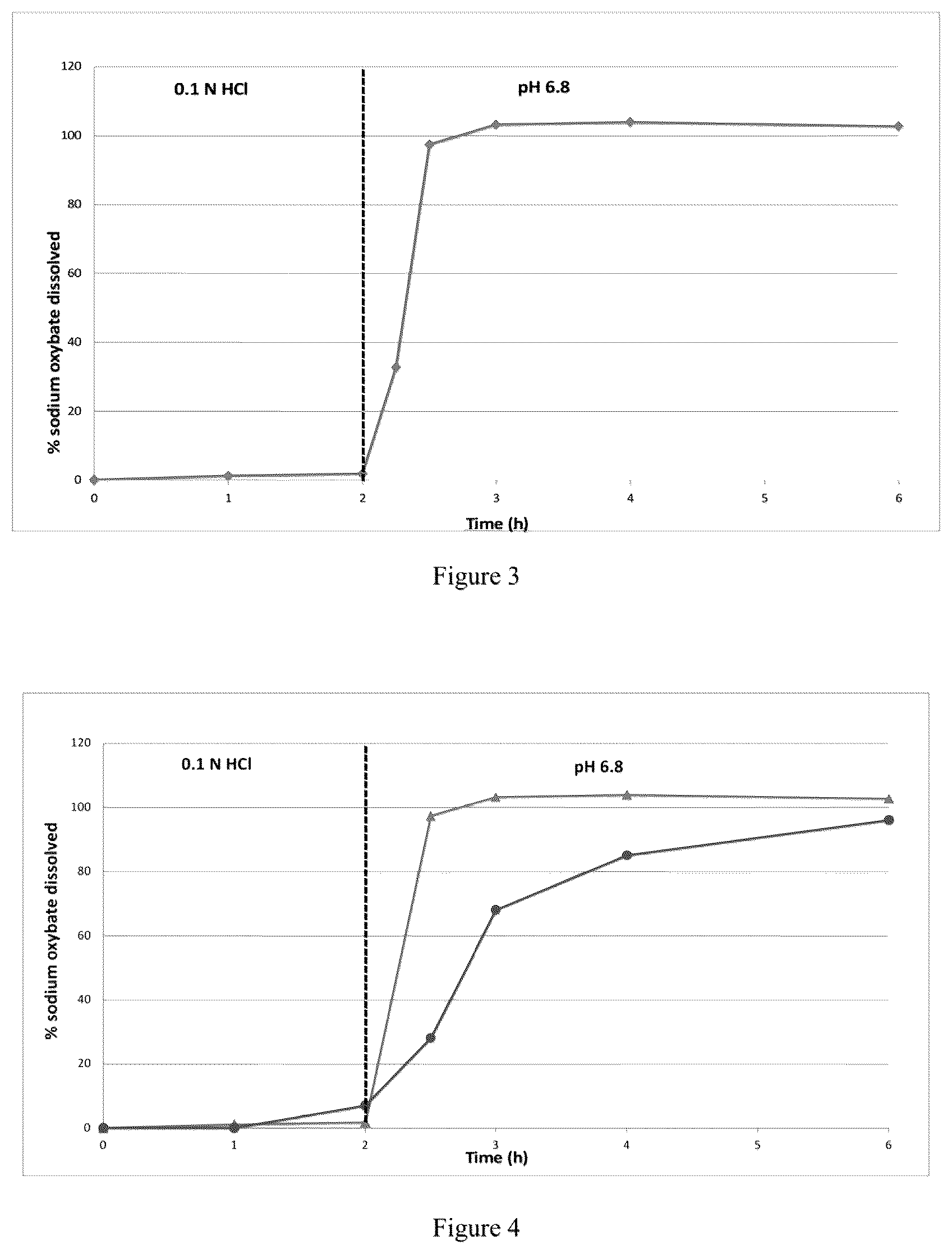 120

100

80

60

40

20

0

% sodium oxybate dissolved

0.1 N HCl

pH 6.8

0 1 2 3 4 5 6

Time (h)

Figure 3

120

100

80

60

40

20

0

% sodium oxybate dissolved

0.1 N HCl

pH 6.8

0 1 2 3 4 5 6

Time (h)

Figure 4